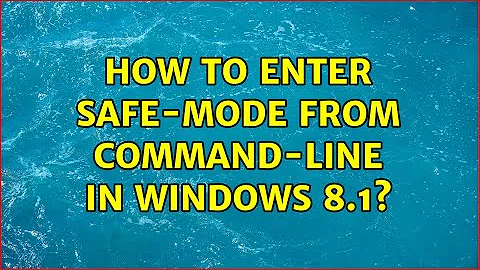 HOW TO ENTER SAFE-MODE FROM COMMAND-LINE IN WINDOWS 8.1?